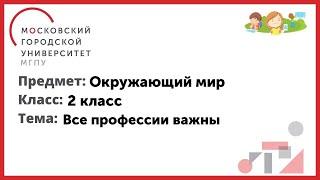 МОСКОВСКИЙ
ГОРОДСКОЙ
УНИВЕРСИТЕТ
МГПУ

Предмет: Окружающий мир
Класс: 2 класс
Тема: Все профессии важны